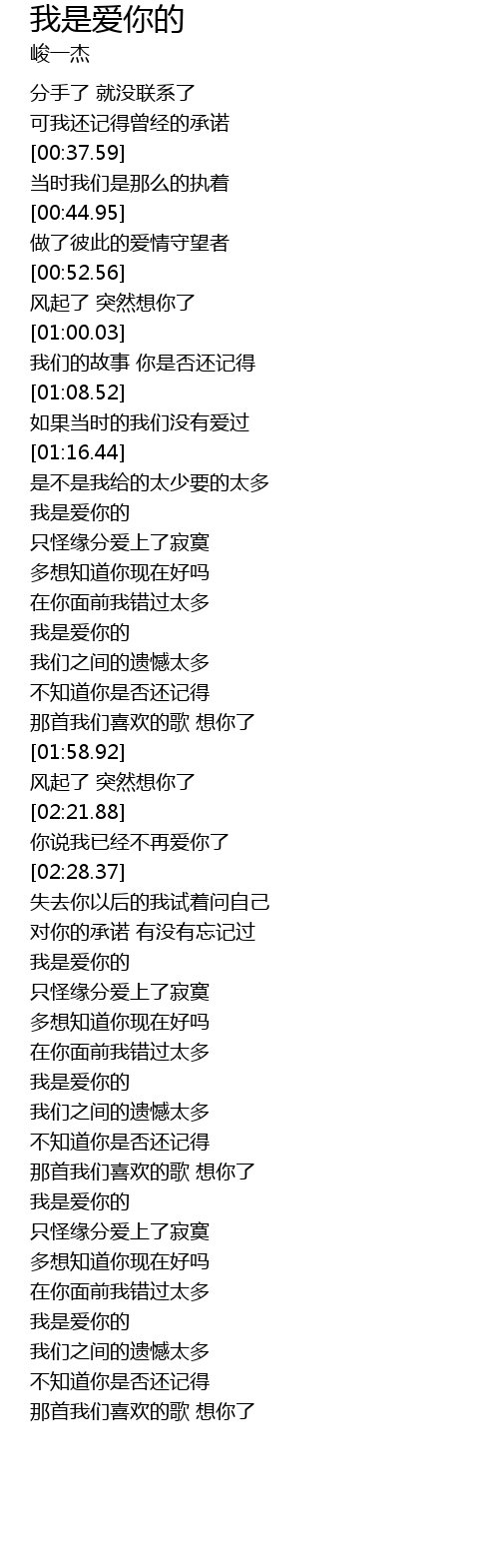 我是爱你的
峻一杰

分手了 就没联系了
可我还记得曾经的承诺
[00:37.59]
当时我们是那么的执着
[00:44.95]
做了彼此的爱情守望者
[00:52.56]
风起了 突然想你了
[01:00.03]
我们的故事 你是否还记得
[01:08.52]
如果当时的我们没有爱过
[01:16.44]
是不是我给的太少要的太多
我是爱你的
只怪缘分爱上了寂寞
多想知道你现在好吗
在你面前我错过太多
我是爱你的
我们之间的遗憾太多
不知道你是否还记得
那首我们喜欢的歌 想你了
[01:58.92]
风起了 突然想你了
[02:21.88]
你说我已经不再爱你了
[02:28.37]
失去你以后的我试着问自己
对你的承诺 有没有忘记过
我是爱你的
只怪缘分爱上了寂寞
多想知道你现在好吗
在你面前我错过太多
我是爱你的
我们之间的遗憾太多
不知道你是否还记得
那首我们喜欢的歌 想你了
我是爱你的
只怪缘分爱上了寂寞
多想知道你现在好吗
在你面前我错过太多
我是爱你的
我们之间的遗憾太多
不知道你是否还记得
那首我们喜欢的歌 想你了